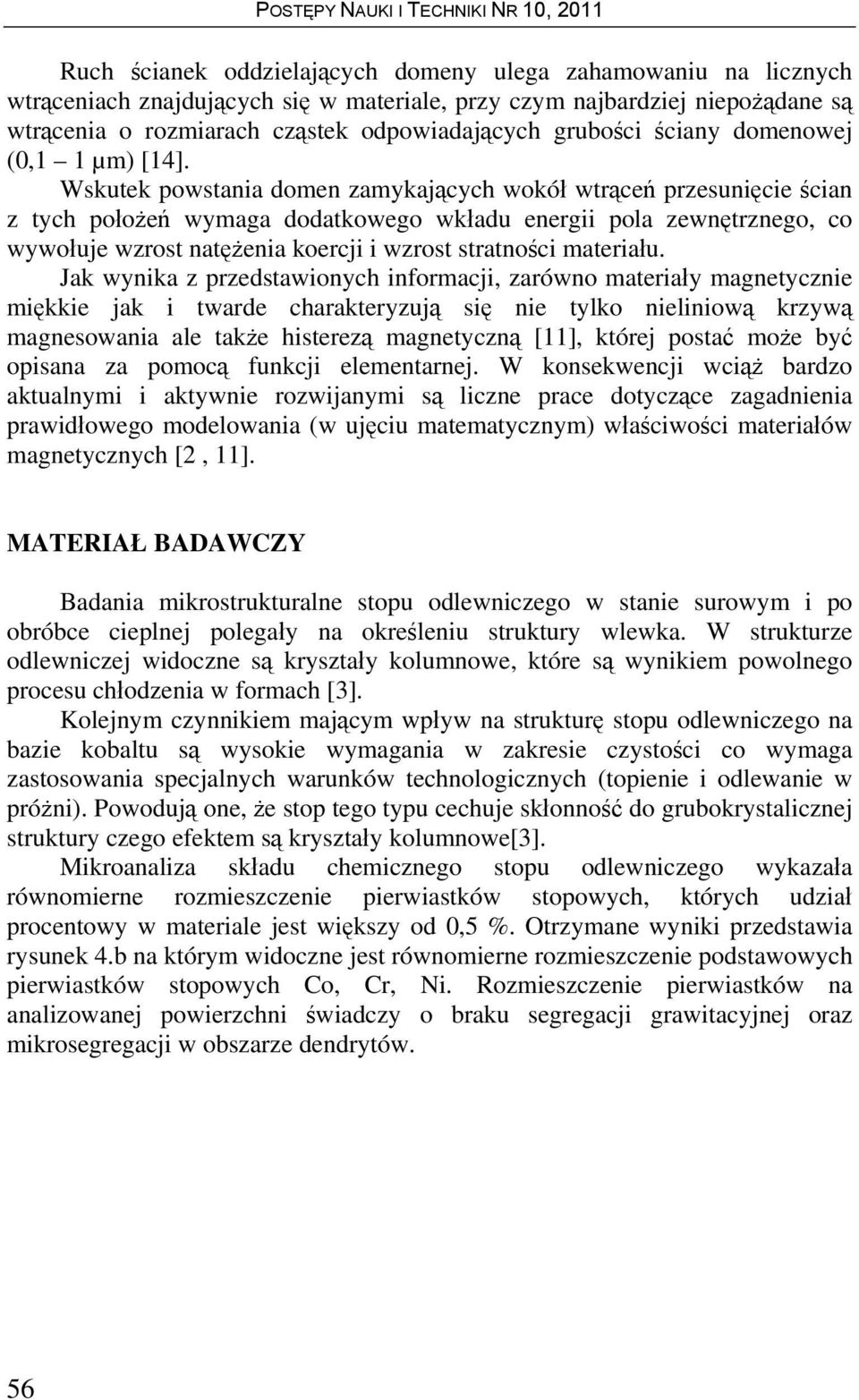 POSTĘPY NAUKI I TECHNIKI NR 10, 2011

Ruch ścianek oddzielających domeny ulega zahamowaniu na licznych wtrąceniach znajdujących się w materiale, przy czym najbardziej niepożądane są wtrącenia o rozmiarach cząstek odpowiadających grubości ściany domenowej (0,1 – 1 μm) [14].
Wskutek powstania domen zamykających wokół wtrąceń przesunięcie ścian z tych położeń wymaga dodatkowego wkładu energii pola zewnętrznego, co wywołuje wzrost natężenia koercji i wzrost stratności materiału.
Jak wynika z przedstawionych informacji, zarówno materiały magnetycznie miękkie jak i twarde charakteryzują się nie tylko nieliniową krzywą magnesowania ale także histerezą magnetyczną [11], której postać może być opisana za pomocą funkcji elementarnej. W konsekwencji wciąż bardzo aktualnymi i aktywnie rozwijanymi są liczne prace dotyczące zagadnienia prawidłowego modelowania (w ujęciu matematycznym) właściwości materiałów magnetycznych [2 , 11].

MATERIAŁ BADAWCZY

Badania mikrostrukturalne stopu odlewniczego w stanie surowym i po obróbce cieplnej polegały na określeniu struktury wlewka. W strukturze odlewniczej widoczne są kryształy kolumnowe, które są wynikiem powolnego procesu chłodzenia w formach [3].
Kolejnym czynnikiem mającym wpływ na strukturę stopu odlewniczego na bazie kobaltu są wysokie wymagania w zakresie czystości co wymaga zastosowania specjalnych warunków technologicznych (topienie i odlewanie w próżni). Powodują one, że stop tego typu cechuje skłonność do grubokrystalicznej struktury czego efektem są kryształy kolumnowe[3].
Mikroanaliza składu chemicznego stopu odlewniczego wykazała równomierne rozmieszczenie pierwiastków stopowych, których udział procentowy w materiale jest większy od 0,5 %. Otrzymane wyniki przedstawia rysunek 4.b na którym widoczne jest równomierne rozmieszczenie podstawowych pierwiastków stopowych Co, Cr, Ni. Rozmieszczenie pierwiastków na analizowanej powierzchni świadczy o braku segregacji grawitacyjnej oraz mikrosegregacji w obszarze dendrytów.

56